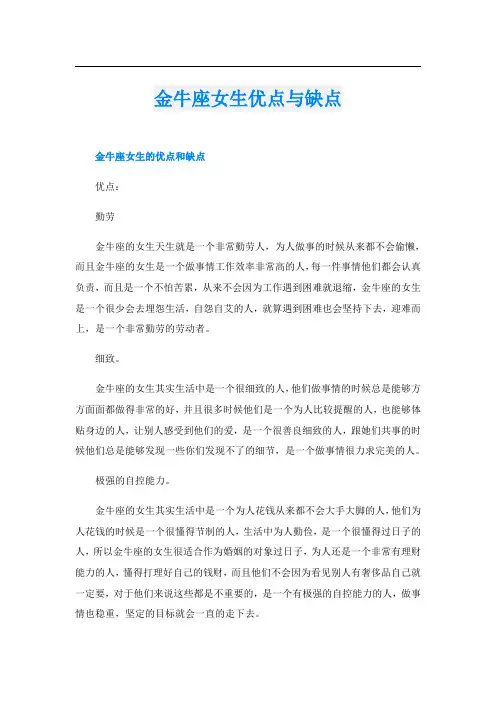 金牛座女生优点与缺点

金牛座女生的优点和缺点

优点：

勤劳

金牛座的女生天生就是一个非常勤劳人，为人做事的时候从来都不会偷懒，而且金牛座的女生是一个做事情工作效率非常高的人，每一件事情他们都会认真负责，而且是一个不怕苦累，从来不会因为工作遇到困难就退缩，金牛座的女生是一个很少会去埋怨生活，自怨自艾的人，就算遇到困难也会坚持下去，迎难而上，是一个非常勤劳的劳动者。

细致。

金牛座的女生其实生活中是一个很细致的人，他们做事情的时候总是能够方方面面都做得非常的好，并且很多时候他们是一个为人比较提醒的人，也能够体贴身边的人，让别人感受到他们的爱，是一个很善良细致的人，跟她们共事的时候他们总是能够发现一些你们发现不了的细节，是一个做事情很力求完美的人。

极强的自控能力。

金牛座的女生其实生活中是一个为人花钱从来都不会大手大脚的人，他们为人花钱的时候是一个很懂得节制的人，生活中为人勤俭，是一个很懂得过日子的人，所以金牛座的女生很适合作为婚姻的对象过日子，为人还是一个非常有理财能力的人，懂得打理好自己的钱财，而且他们不会因为看见别人有奢侈品自己就一定要，对于他们来说这些都是不重要的，是一个有极强的自控能力的人，做事情也稳重，坚定的目标就会一直的走下去。